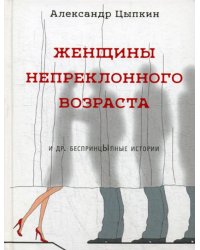 Александр Цыпкин

ЖЕНЩИНЫ НЕПРЕКЛОННОГО ВОЗРАСТА

И ДР. БЕСПРИНЦЫПНЫЕ ИСТОРИИ